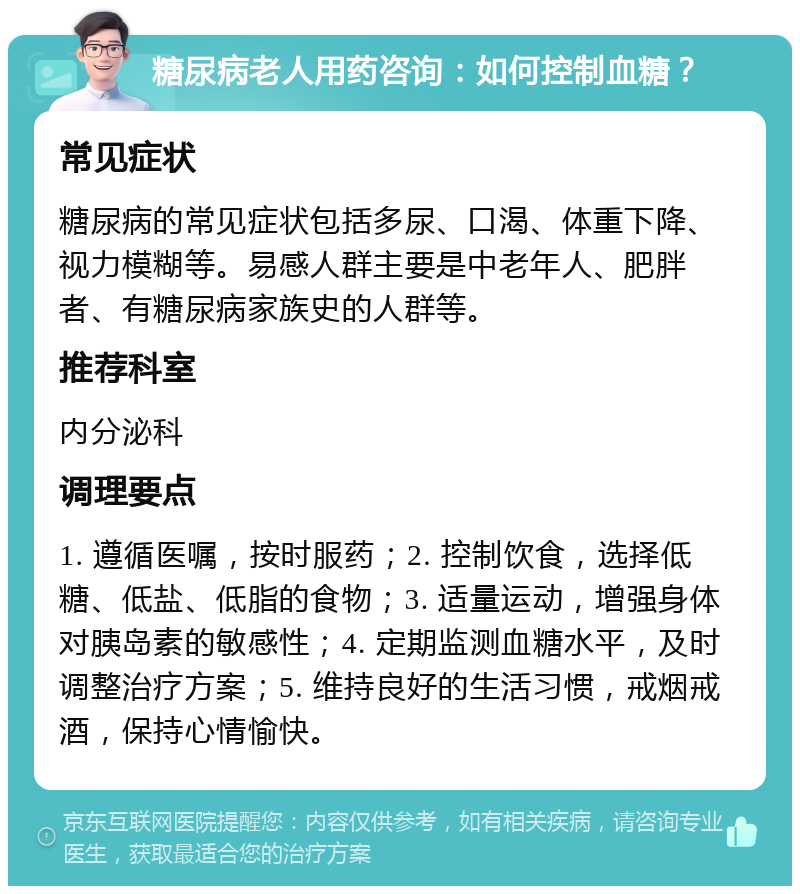 糖尿病老人用药咨询：如何控制血糖？

常见症状

糖尿病的常见症状包括多尿、口渴、体重下降、视力模糊等。易感人群主要是中老年人、肥胖者、有糖尿病家族史的人群等。

推荐科室

内分泌科

调理要点

1. 遵循医嘱，按时服药；2. 控制饮食，选择低糖、低盐、低脂的食物；3. 适量运动，增强身体对胰岛素的敏感性；4. 定期监测血糖水平，及时调整治疗方案；5. 维持良好的生活习惯，戒烟戒酒，保持心情愉快。

京东互联网医院提醒您：内容仅供参考，如有相关疾病，请咨询专业医生，获取最适合您的治疗方案